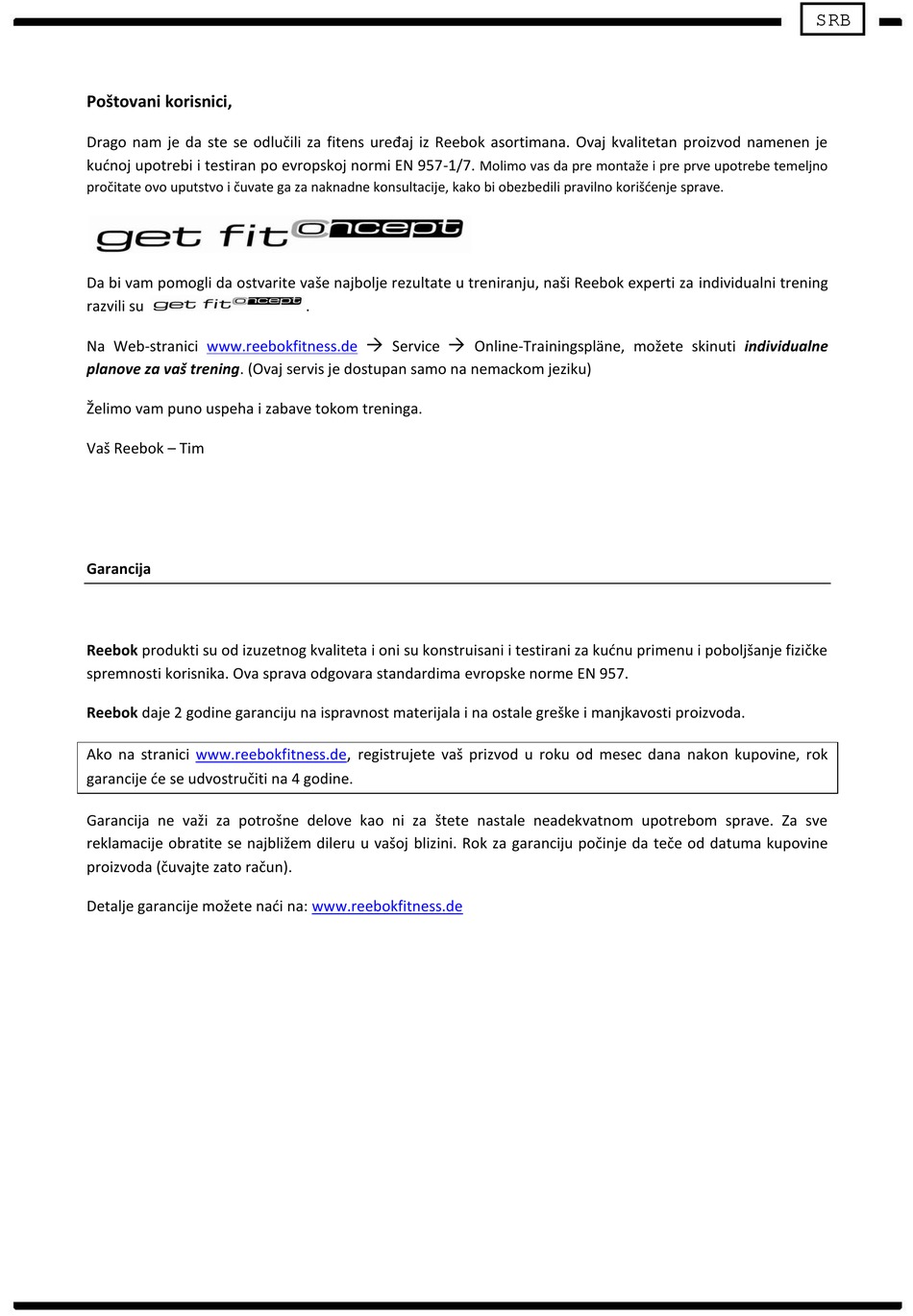 SRB

Poštovani korisnici,

Drago nam je da ste se odlučili za fitens uređaj iz Reebok asortimana. Ovaj kvalitetan proizvod namenen je kućnoj upotrebi i testiran po evropskoj normi EN 957-1/7. Molimo vas da pre montaže i pre prve upotrebe temeljno pročitate ovo uputstvo i čuvate ga za naknadne konsultacije, kako bi obezbedili pravilno korišćenje sprave.

get fit concept

Da bi vam pomogli da ostvarite vaše najbolje rezultate u treniranju, naši Reebok experti za individualni trening razvili su get fit concept.

Na Web-stranici www.reebokfitness.de → Service → Online-Trainingspläne, možete skinuti individualne planove za vaš trening. (Ovaj servis je dostupan samo na nemackom jeziku)

Želimo vam puno uspeha i zabave tokom treninga.

Vaš Reebok – Tim

Garancija

Reebok produkti su od izuzetnog kvaliteta i oni su konstruisani i testirani za kućnu primenu i poboljšanje fizičke spremnosti korisnika. Ova sprava odgovara standardima evropske norme EN 957.

Reebok daje 2 godine garanciju na ispravnost materijala i na ostale greške i manjkavosti proizvoda.

Ako na stranici www.reebokfitness.de, registrujete vaš prizvod u roku od mesec dana nakon kupovine, rok garancije će se udvostručiti na 4 godine.

Garancija ne važi za potrošne delove kao ni za štete nastale neadekvatnom upotrebom sprave. Za sve reklamacije obratite se najbližem dileru u vašoj blizini. Rok za garanciju počinje da teče od datuma kupovine proizvoda (čuvajte zato račun).

Detalje garancije možete naći na: www.reebokfitness.de